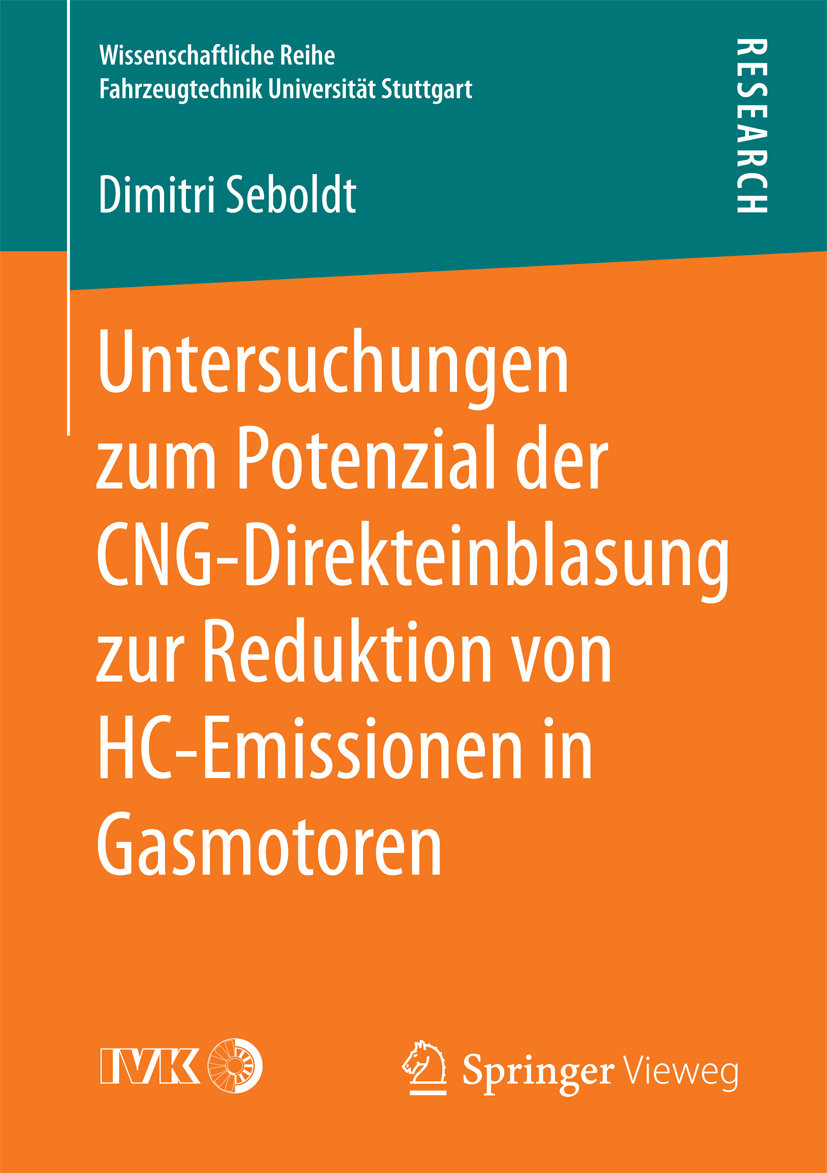 Wissenschaftliche Reihe
Fahrzeugtechnik Universität Stuttgart

RESEARCH

Dimitri Seboldt

Untersuchungen zum Potenzial der CNG-Direkteinblasung zur Reduktion von HC-Emissionen in Gasmotoren

IVK

Springer Vieweg